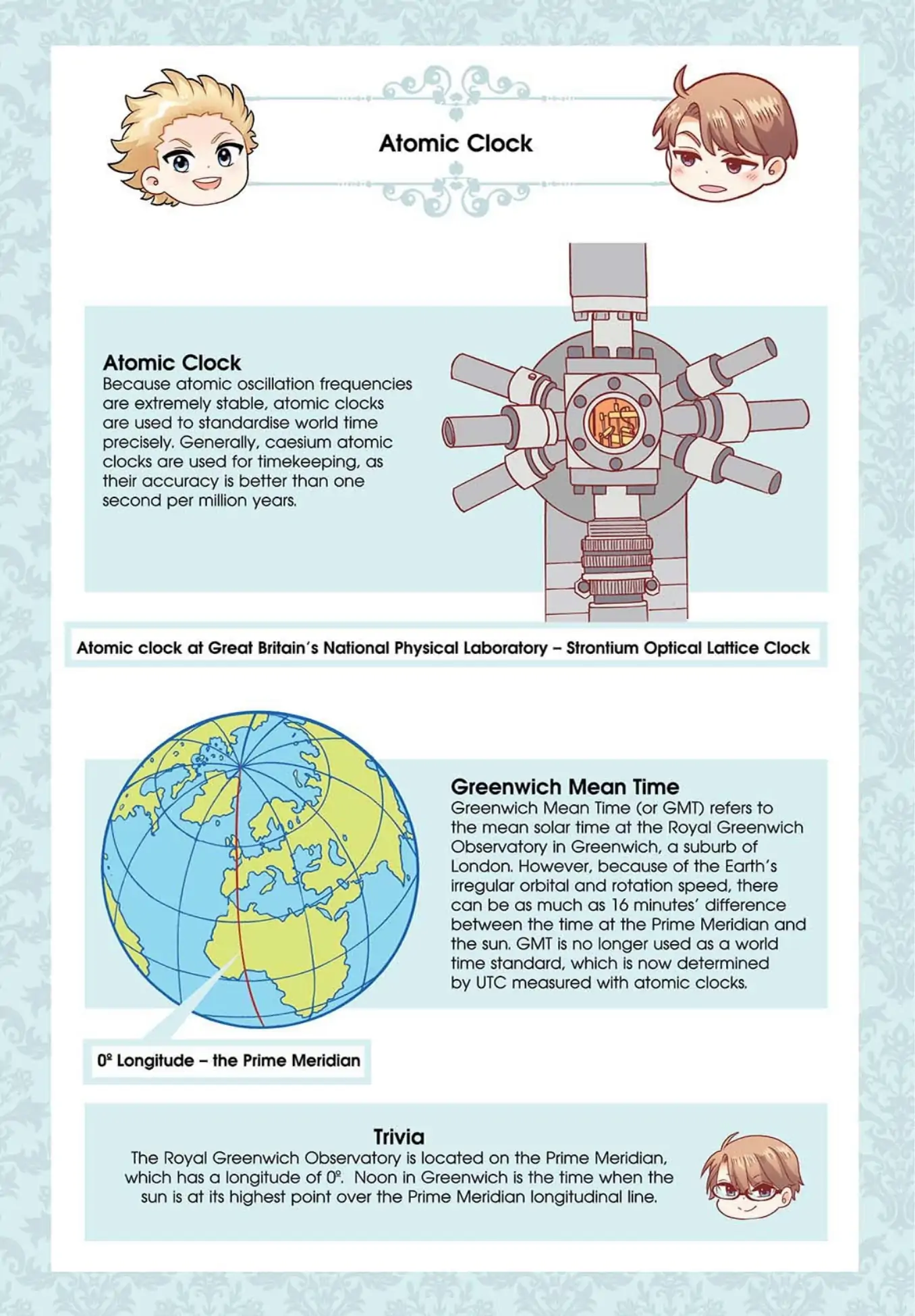 Atomic Clock

Atomic Clock
Because atomic oscillation frequencies are extremely stable, atomic clocks are used to standardise world time precisely. Generally, caesium atomic clocks are used for timekeeping, as their accuracy is better than one second per million years.

Atomic clock at Great Britain's National Physical Laboratory – Strontium Optical Lattice Clock

Greenwich Mean Time
Greenwich Mean Time (or GMT) refers to the mean solar time at the Royal Greenwich Observatory in Greenwich, a suburb of London. However, because of the Earth's irregular orbital and rotation speed, there can be as much as 16 minutes' difference between the time at the Prime Meridian and the sun. GMT is no longer used as a world time standard, which is now determined by UTC measured with atomic clocks.

0º Longitude – the Prime Meridian

Trivia
The Royal Greenwich Observatory is located on the Prime Meridian, which has a longitude of 0º. Noon in Greenwich is the time when the sun is at its highest point over the Prime Meridian longitudinal line.